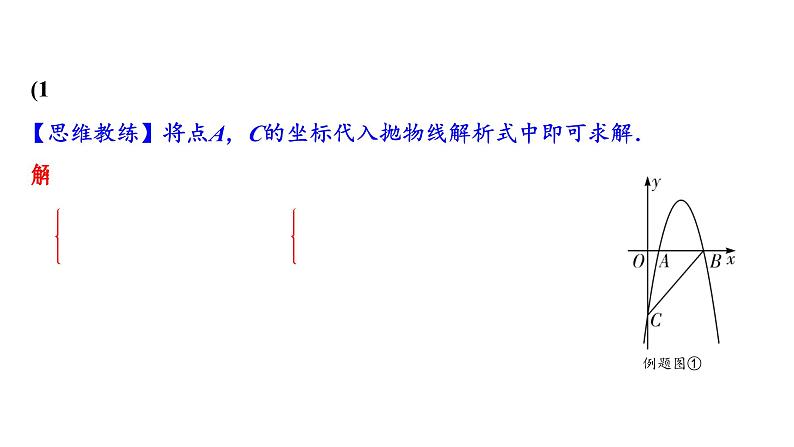 (1

【思维教练】将点$A$，$C$的坐标代入抛物线解析式中即可求解.

解

$y$

$O$ $A$ $B$ $x$

$C$

例题图①